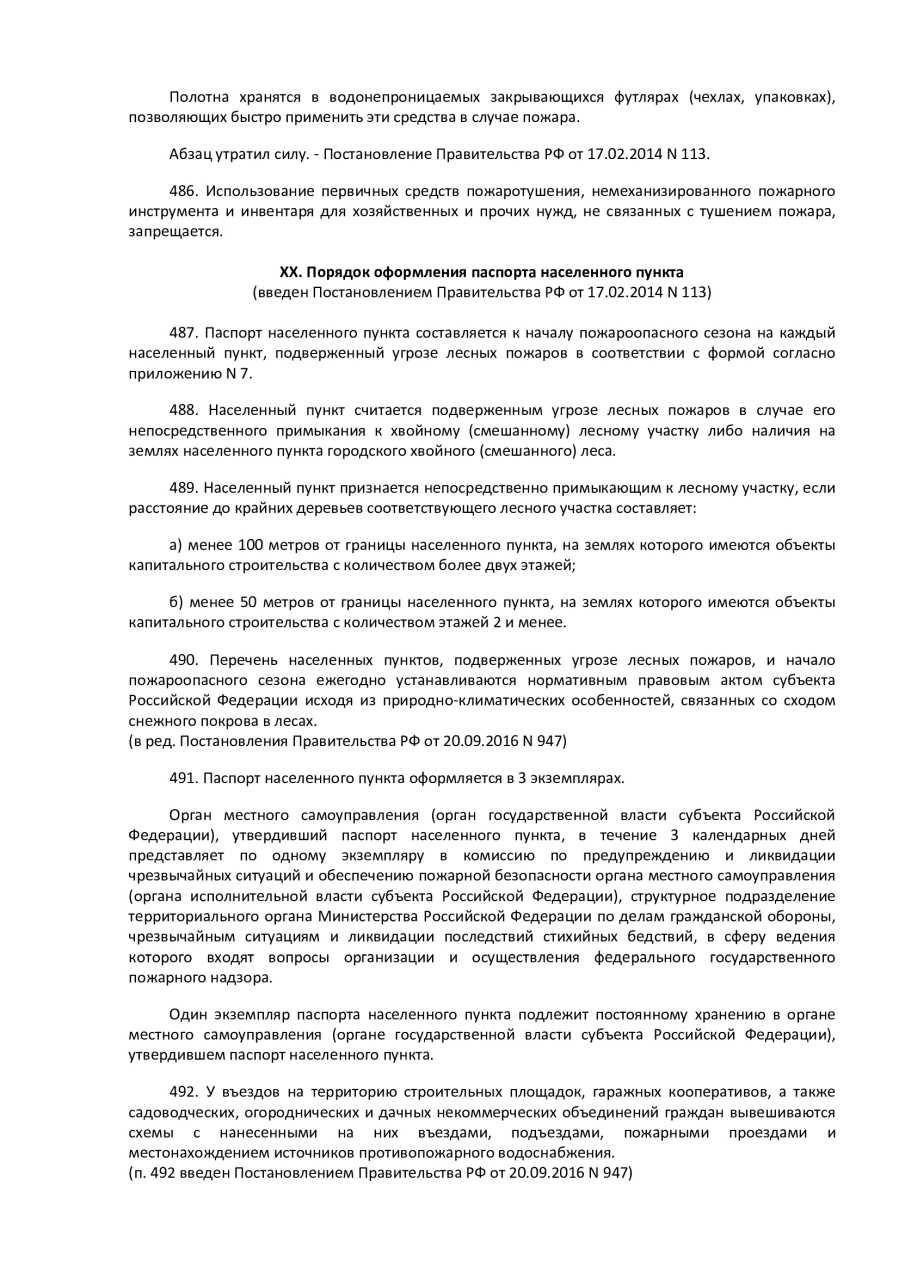 Полотна хранятся в водонепроницаемых закрывающихся футлярах (чехлах, упаковках), позволяющих быстро применить эти средства в случае пожара.

Абзац утратил силу. - Постановление Правительства РФ от 17.02.2014 N 113.

486. Использование первичных средств пожаротушения, немеханизированного пожарного инструмента и инвентаря для хозяйственных и прочих нужд, не связанных с тушением пожара, запрещается.

XX. Порядок оформления паспорта населенного пункта
(введен Постановлением Правительства РФ от 17.02.2014 N 113)

487. Паспорт населенного пункта составляется к началу пожароопасного сезона на каждый населенный пункт, подверженный угрозе лесных пожаров в соответствии с формой согласно приложению N 7.

488. Населенный пункт считается подверженным угрозе лесных пожаров в случае его непосредственного примыкания к хвойному (смешанному) лесному участку либо наличия на землях населенного пункта городского хвойного (смешанного) леса.

489. Населенный пункт признается непосредственно примыкающим к лесному участку, если расстояние до крайних деревьев соответствующего лесного участка составляет:

а) менее 100 метров от границы населенного пункта, на землях которого имеются объекты капитального строительства с количеством более двух этажей;

б) менее 50 метров от границы населенного пункта, на землях которого имеются объекты капитального строительства с количеством этажей 2 и менее.

490. Перечень населенных пунктов, подверженных угрозе лесных пожаров, и начало пожароопасного сезона ежегодно устанавливаются нормативным правовым актом субъекта Российской Федерации исходя из природно-климатических особенностей, связанных со сходом снежного покрова в лесах.
(в ред. Постановления Правительства РФ от 20.09.2016 N 947)

491. Паспорт населенного пункта оформляется в 3 экземплярах.

Орган местного самоуправления (орган государственной власти субъекта Российской Федерации), утвердивший паспорт населенного пункта, в течение 3 календарных дней представляет по одному экземпляру в комиссию по предупреждению и ликвидации чрезвычайных ситуаций и обеспечению пожарной безопасности органа местного самоуправления (органа исполнительной власти субъекта Российской Федерации), структурное подразделение территориального органа Министерства Российской Федерации по делам гражданской обороны, чрезвычайным ситуациям и ликвидации последствий стихийных бедствий, в сферу ведения которого входят вопросы организации и осуществления федерального государственного пожарного надзора.

Один экземпляр паспорта населенного пункта подлежит постоянному хранению в органе местного самоуправления (органе государственной власти субъекта Российской Федерации), утвердившем паспорт населенного пункта.

492. У въездов на территорию строительных площадок, гаражных кооперативов, а также садоводческих, огороднических и дачных некоммерческих объединений граждан вывешиваются схемы с нанесенными на них въездами, подъездами, пожарными проездами и местонахождением источников противопожарного водоснабжения.
(п. 492 введен Постановлением Правительства РФ от 20.09.2016 N 947)